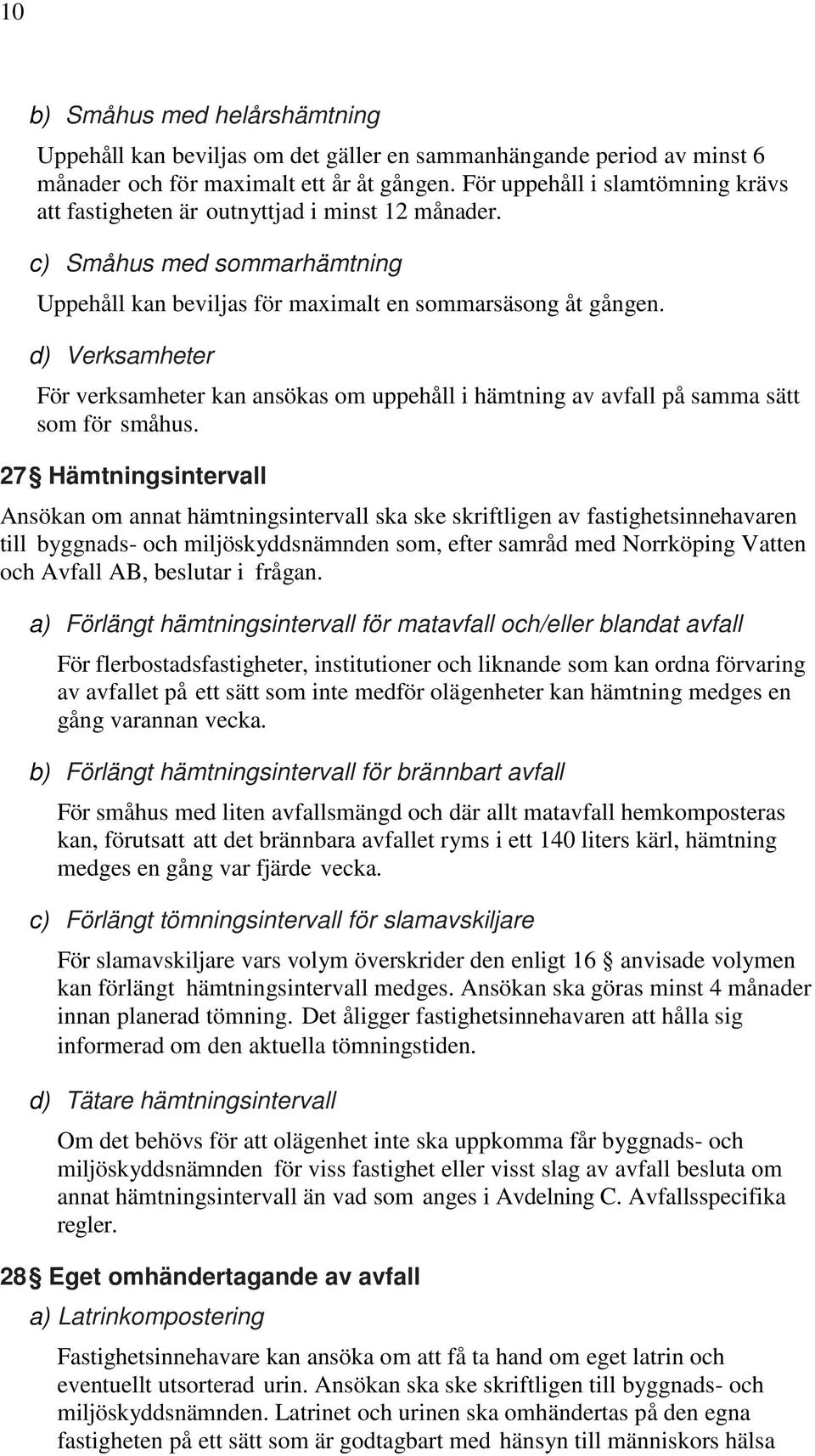 10

b) Småhus med helårshämtning

Uppehåll kan beviljas om det gäller en sammanhängande period av minst 6 månader och för maximalt ett år åt gången. För uppehåll i slamtömning krävs att fastigheten är outnyttjad i minst 12 månader.

c) Småhus med sommarhämtning

Uppehåll kan beviljas för maximalt en sommarsäsong åt gången.

d) Verksamheter

För verksamheter kan ansökas om uppehåll i hämtning av avfall på samma sätt som för småhus.

27 § Hämtningsintervall

Ansökan om annat hämtningsintervall ska ske skriftligen av fastighetsinnehavaren till byggnads- och miljöskyddsnämnden som, efter samråd med Norrköping Vatten och Avfall AB, beslutar i frågan.

a) Förlängt hämtningsintervall för matavfall och/eller blandat avfall

För flerbostadsfastigheter, institutioner och liknande som kan ordna förvaring av avfallet på ett sätt som inte medför olägenheter kan hämtning medges en gång varannan vecka.

b) Förlängt hämtningsintervall för brännbart avfall

För småhus med liten avfallsmängd och där allt matavfall hemkomposteras kan, förutsatt att det brännbara avfallet ryms i ett 140 liters kärl, hämtning medges en gång var fjärde vecka.

c) Förlängt tömningsintervall för slamavskiljare

För slamavskiljare vars volym överskrider den enligt 16 § anvisade volymen kan förlängt hämtningsintervall medges. Ansökan ska göras minst 4 månader innan planerad tömning. Det åligger fastighetsinnehavaren att hålla sig informerad om den aktuella tömningstiden.

d) Tätare hämtningsintervall

Om det behövs för att olägenhet inte ska uppkomma får byggnads- och miljöskyddsnämnden för viss fastighet eller visst slag av avfall besluta om annat hämtningsintervall än vad som anges i Avdelning C. Avfallsspecifika regler.

28 § Eget omhändertagande av avfall

a) Latrinkompostering

Fastighetsinnehavare kan ansöka om att få ta hand om eget latrin och eventuellt utsorterad urin. Ansökan ska ske skriftligen till byggnads- och miljöskyddsnämnden. Latrinet och urinen ska omhändertas på den egna fastigheten på ett sätt som är godtagbart med hänsyn till människors hälsa